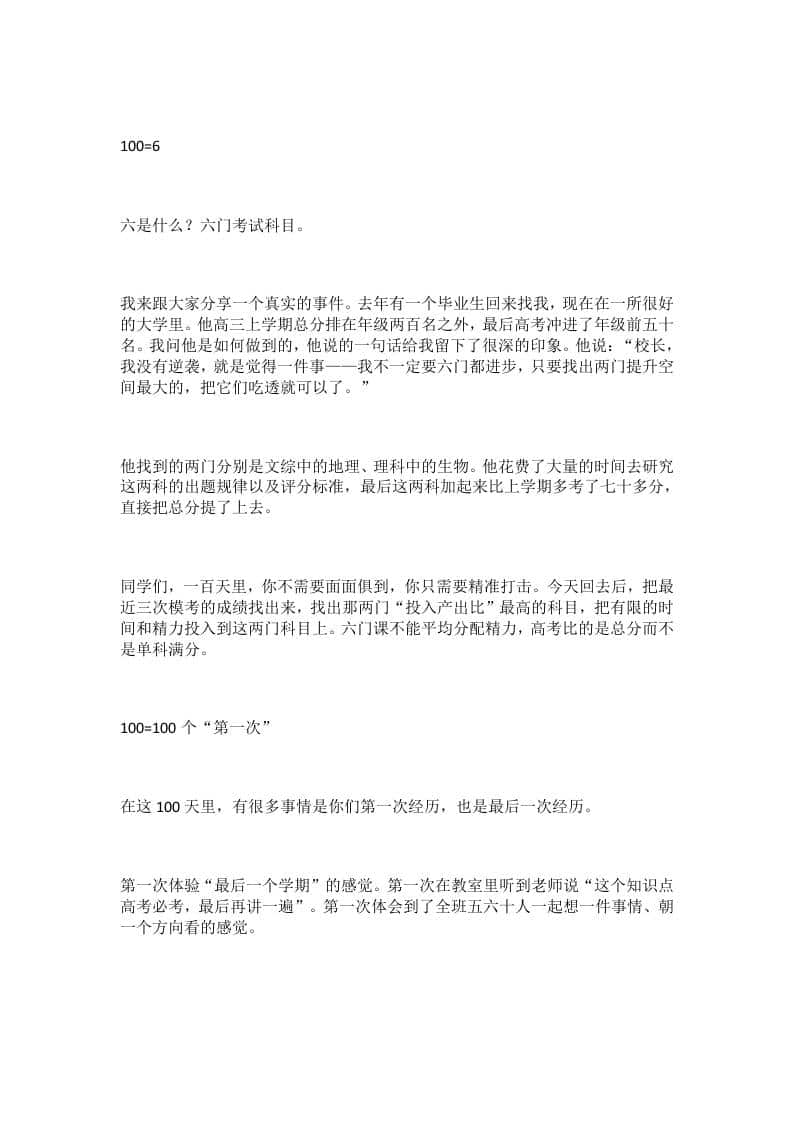 100=6

六是什么？六门考试科目。

我来跟大家分享一个真实的事件。去年有一个毕业生回来找我，现在在一所很好的大学里。他高三上学期总分排在年级两百名之外，最后高考冲进了年级前五十名。我问他是如何做到的，他说的一句话给我留下了很深的印象。他说：“校长，我没有逆袭，就是觉得一件事——我不一定要六门都进步，只要找出两门提升空间最大的，把它们吃透就可以了。”

他找到的两门分别是文综中的地理、理科中的生物。他花费了大量的时间去研究这两科的出题规律以及评分标准，最后这两科加起来比上学期多考了七十多分，直接把总分提了上去。

同学们，一百天里，你不需要面面俱到，你只需要精准打击。今天回去后，把最近三次模考的成绩找出来，找出那两门“投入产出比”最高的科目，把有限的时间和精力投入到这两门科目上。六门课不能平均分配精力，高考比的是总分而不是单科满分。

100=100 个“第一次”

在这 100 天里，有很多事情是你们第一次经历，也是最后一次经历。

第一次体验“最后一个学期”的感觉。第一次在教室里听到老师说“这个知识点高考必考，最后再讲一遍”。第一次体会到了全班五六十人一起想一件事情、朝一个方向看的感觉。